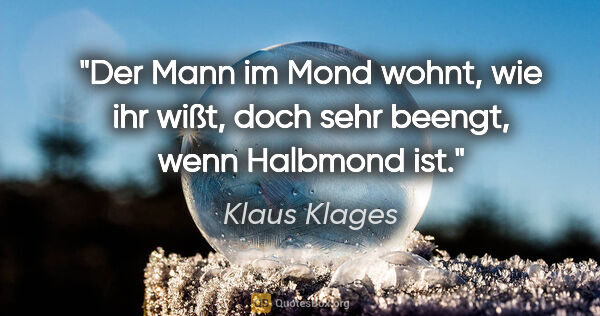 "Der Mann im Mond wohnt, wie ihr wißt, doch sehr beengt, wenn Halbmond ist."

Klaus Klages

QuotesBox.org